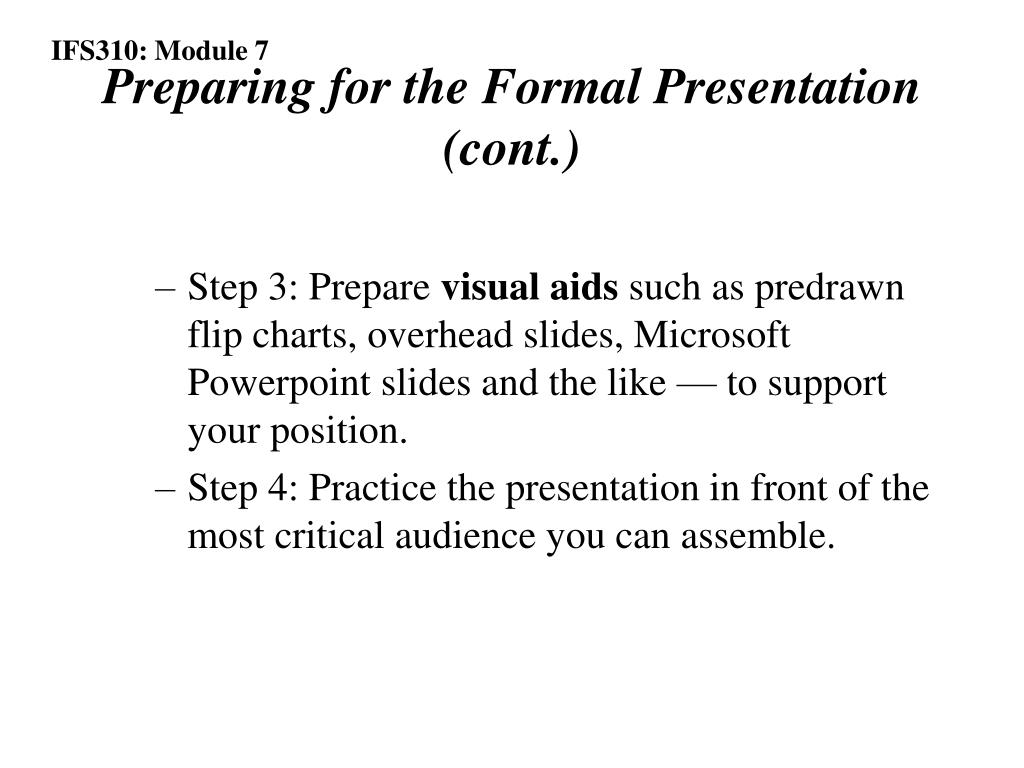 IFS310: Module 7

Preparing for the Formal Presentation (cont.)

– Step 3: Prepare visual aids such as predrawn flip charts, overhead slides, Microsoft Powerpoint slides and the like — to support your position.

– Step 4: Practice the presentation in front of the most critical audience you can assemble.